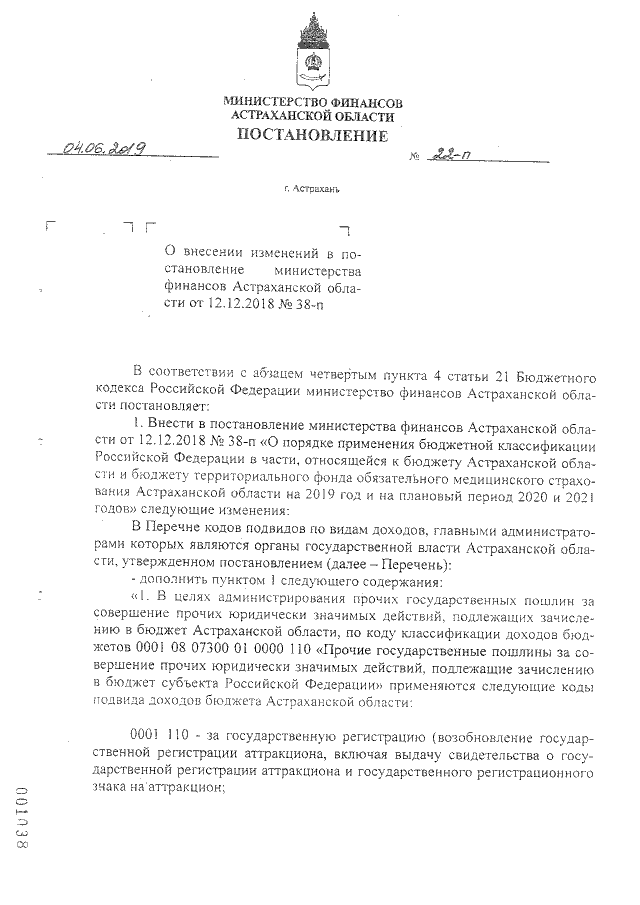 МИНИСТЕРСТВО ФИНАНСОВ
АСТРАХАНСКОЙ ОБЛАСТИ
ПОСТАНОВЛЕНИЕ

04.06.2019 № 22-п

г. Астрахань

О внесении изменений в постановление министерства финансов Астраханской области от 12.12.2018 № 38-п

В соответствии с абзацем четвертым пункта 4 статьи 21 Бюджетного кодекса Российской Федерации министерство финансов Астраханской области постановляет:

1. Внести в постановление министерства финансов Астраханской области от 12.12.2018 № 38-п «О порядке применения бюджетной классификации Российской Федерации в части, относящейся к бюджету Астраханской области и бюджету территориального фонда обязательного медицинского страхования Астраханской области на 2019 год и на плановый период 2020 и 2021 годов» следующие изменения:

В Перечне кодов подвидов по видам доходов, главными администраторами которых являются органы государственной власти Астраханской области, утвержденном постановлением (далее – Перечень):

- дополнить пунктом 1 следующего содержания:

«1. В целях администрирования прочих государственных пошлин за совершение прочих юридически значимых действий, подлежащих зачислению в бюджет Астраханской области, по коду классификации доходов бюджетов 0001 08 07300 01 0000 110 «Прочие государственные пошлины за совершение прочих юридически значимых действий, подлежащие зачислению в бюджет субъекта Российской Федерации» применяются следующие коды подвида доходов бюджета Астраханской области:

0001 110 - за государственную регистрацию (возобновление государственной регистрации аттракциона, включая выдачу свидетельства о государственной регистрации аттракциона и государственного регистрационного знака на аттракцион;

001038